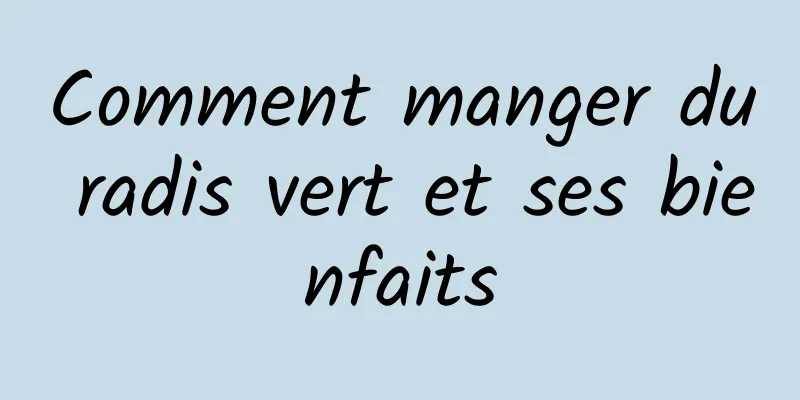 Comment manger du radis vert et ses bienfaits